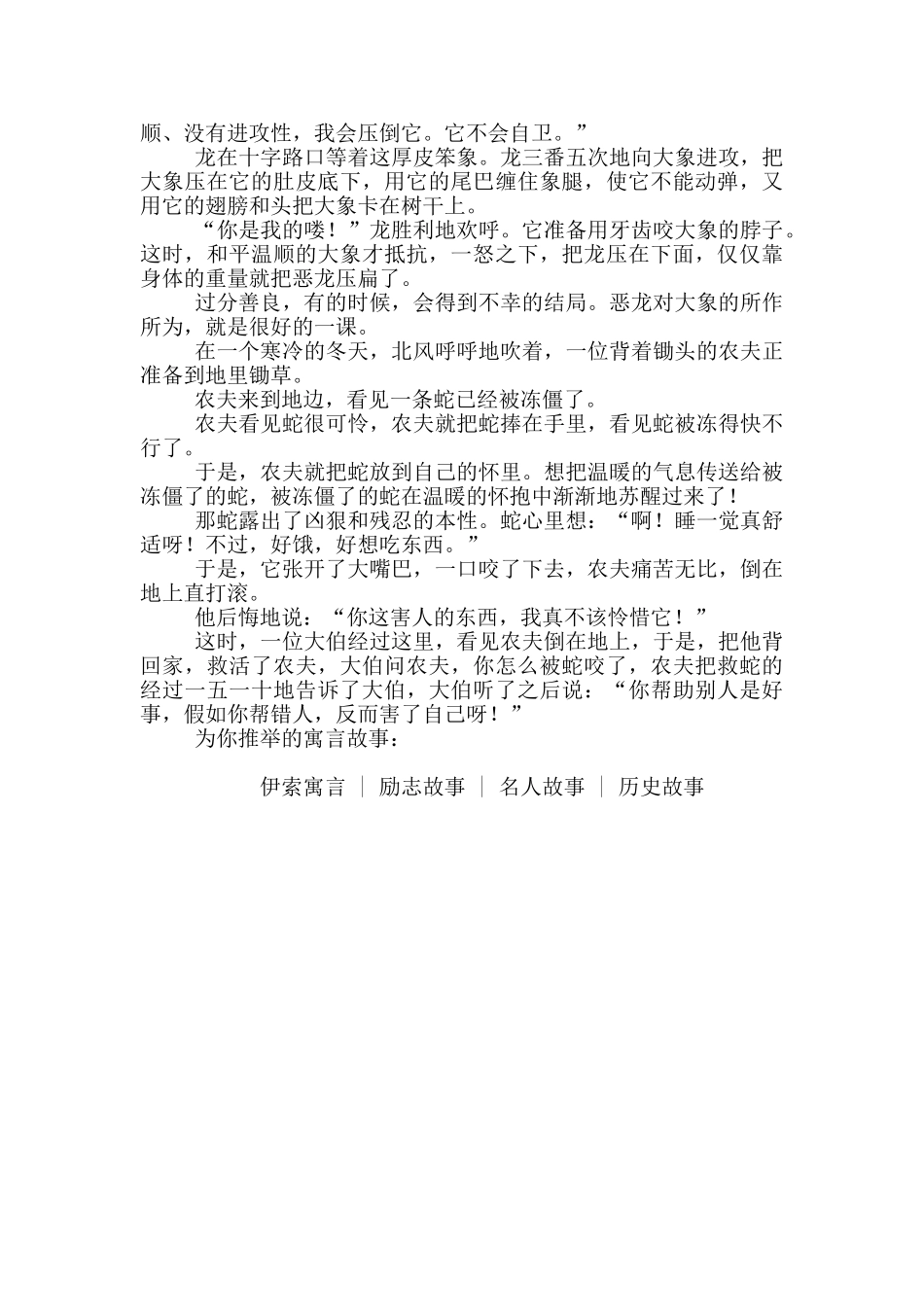 顺、没有进攻性，我会压倒它。它不会自卫。”

龙在十字路口等着这厚皮笨象。龙三番五次地向大象进攻，把大象压在它的肚皮底下，用它的尾巴缠住象腿，使它不能动弹，又用它的翅膀和头把大象卡在树干上。

“你是我的喽！”龙胜利地欢呼。它准备用牙齿咬大象的脖子。这时，和平温顺的大象才抵抗，一怒之下，把龙压在下面，仅仅靠身体的重量就把恶龙压扁了。

过分善良，有的时候，会得到不幸的结局。恶龙对大象的所作所为，就是很好的一课。

在一个寒冷的冬天，北风呼呼地吹着，一位背着锄头的农夫正准备到地里锄草。

农夫来到地边，看见一条蛇已经被冻僵了。

农夫看见蛇很可怜，农夫就把蛇捧在手里，看见蛇被冻得快不行了。

于是，农夫就把蛇放到自己的怀里。想把温暖的气息传送给被冻僵了的蛇，被冻僵了的蛇在温暖的怀抱中渐渐地苏醒过来了！

那蛇露出了凶狠和残忍的本性。蛇心里想：“啊！睡一觉真舒适呀！不过，好饿，好想吃东西。”

于是，它张开了大嘴巴，一口咬了下去，农夫痛苦无比，倒在地上直打滚。

他后悔地说：“你这害人的东西，我真不该怜惜它！”

这时，一位大伯经过这里，看见农夫倒在地上，于是，把他背回家，救活了农夫，大伯问农夫，你怎么被蛇咬了，农夫把救蛇的经过一五一十地告诉了大伯，大伯听了之后说：“你帮助别人是好事，假如你帮错人，反而害了自己呀！”

为你推举的寓言故事：

伊索寓言 | 励志故事 | 名人故事 | 历史故事